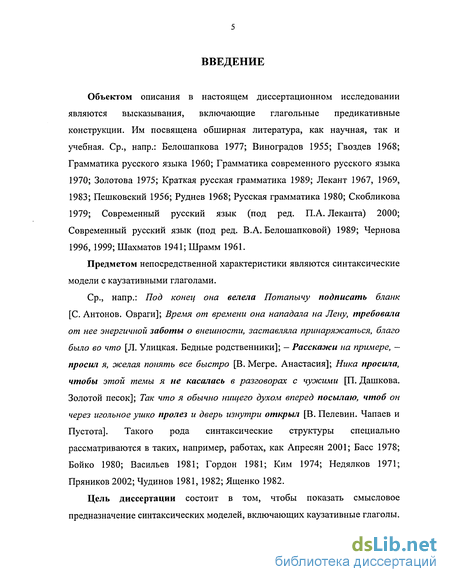 5

ВВЕДЕНИЕ

Объектом описания в настоящем диссертационном исследовании являются высказывания, включающие глагольные предикативные конструкции. Им посвящена обширная литература, как научная, так и учебная. Ср., напр.: Белошапкова 1977; Виноградов 1955; Гвоздев 1968; Грамматика русского языка 1960; Грамматика современного русского языка 1970; Золотова 1975; Краткая русская грамматика 1989; Лекант 1967, 1969, 1983; Пешковский 1956; Руднев 1968; Русская грамматика 1980; Скобликова 1979; Современный русский язык (под ред. П.А. Леканта) 2000; Современный русский язык (под ред. В.А. Белошапковой) 1989; Чернова 1996, 1999; Шахматов 1941; Шрамм 1961.

Предметом непосредственной характеристики являются синтаксические модели с каузативными глаголами.

Ср., напр.: Под конец она велела Потапычу подписать бланк [С. Антонов. Овраги]; Время от времени она нападала на Лену, требовала от нее энергичной заботы о внешности, заставляла принаряжаться, благо было во что [Л. Улицкая. Бедные родственники]; – Расскажи на примере, – просил я, желая понять все быстро [В. Мегре. Анастасия]; Ника просила, чтобы этой темы я не касалась в разговорах с чужими [П. Дашкова. Золотой песок]; Так что я обычно нищего духом вперед посылаю, чтоб он через игольное ушко пролез и дверь изнутри открыл [В. Пелевин. Чапаев и Пустота]. Такого рода синтаксические структуры специально рассматриваются в таких, например, работах, как Апресян 2001; Басс 1978; Бойко 1980; Васильев 1981; Гордон 1981; Ким 1974; Недялков 1971; Пряников 2002; Чудинов 1981, 1982; Ященко 1982.

Цель диссертации состоит в том, чтобы показать смысловое предназначение синтаксических моделей, включающих каузативные глаголы.

dsLib.net
библиотека диссертаций